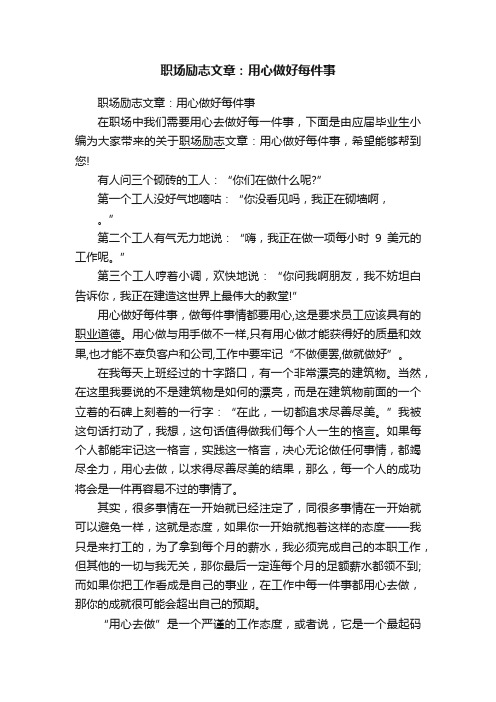 职场励志文章：用心做好每件事

职场励志文章：用心做好每件事

在职场中我们需要用心去做好每一件事，下面是由应届毕业生小编为大家带来的关于职场励志文章：用心做好每件事，希望能够帮到您!

有人问三个砌砖的工人：“你们在做什么呢?”

第一个工人没好气地嘀咕：“你没看见吗，我正在砌墙啊，。”

第二个工人有气无力地说：“嗨，我正在做一项每小时 9 美元的工作呢。”

第三个工人哼着小调，欢快地说：“你问我啊朋友，我不妨坦白告诉你，我正在建造这世界上最伟大的教堂!”

用心做好每件事，做每件事情都要用心,这是要求员工应该具有的职业道德。用心做与用手做不一样,只有用心做才能获得好的质量和效果,也才能不辜负客户和公司,工作中要牢记“不做便罢,做就做好”。

在我每天上班经过的十字路口，有一个非常漂亮的建筑物。当然，在这里我要说的不是建筑物是如何的漂亮，而是在建筑物前面的一个立着的石碑上刻着的一行字：“在此，一切都追求尽善尽美。”我被这句话打动了，我想，这句话值得做我们每个人一生的格言。如果每个人都能牢记这一格言，实践这一格言，决心无论做任何事情，都竭尽全力，用心去做，以求得尽善尽美的结果，那么，每一个人的成功将会是一件再容易不过的事情了。

其实，很多事情在一开始就已经注定了，同很多事情在一开始就可以避免一样，这就是态度，如果你一开始就抱着这样的态度——我只是来打工的，为了拿到每个月的薪水，我必须完成自己的本职工作，但其他的一切与我无关，那你最后一定连每个月的足额薪水都领不到;而如果你把工作看成是自己的事业，在工作中每一件事都用心去做，那你的成就很可能会超出自己的预期。

“用心去做”是一个严谨的工作态度，或者说，它是一个最起码